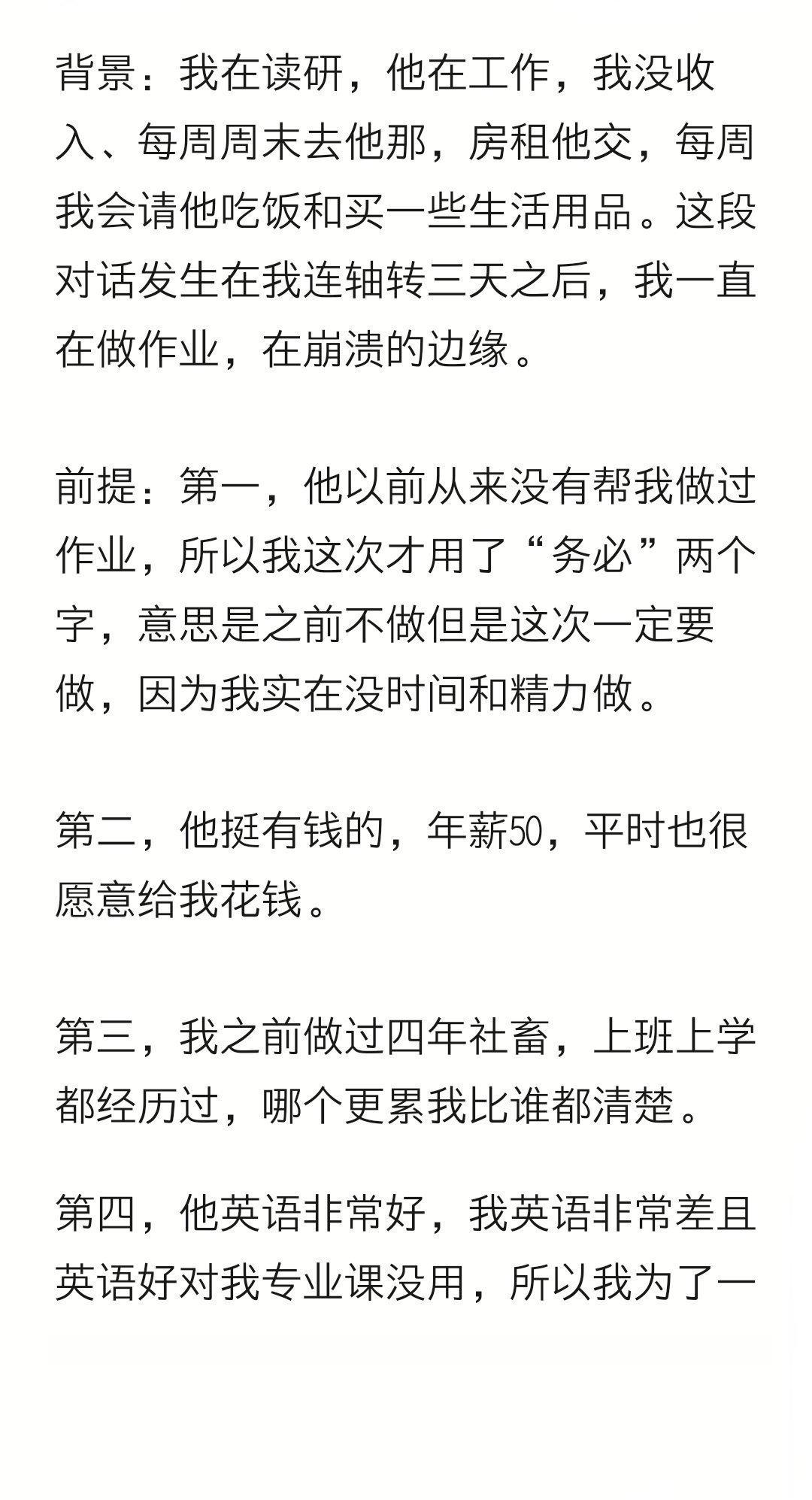 背景：我在读研，他在工作，我没收入、每周周末去他那，房租他交，每周我会请他吃饭和买一些生活用品。这段对话发生在我连轴转三天之后，我一直在做作业，在崩溃的边缘。

前提：第一，他以前从来没有帮我做过作业，所以我这次才用了“务必”两个字，意思是之前不做但是这次一定要做，因为我实在没时间和精力做。

第二，他挺有钱的，年薪50，平时也很愿意给我花钱。

第三，我之前做过四年社畜，上班上学都经历过，哪个更累我比谁都清楚。

第四，他英语非常好，我英语非常差且英语好对我专业课没用，所以我为了一